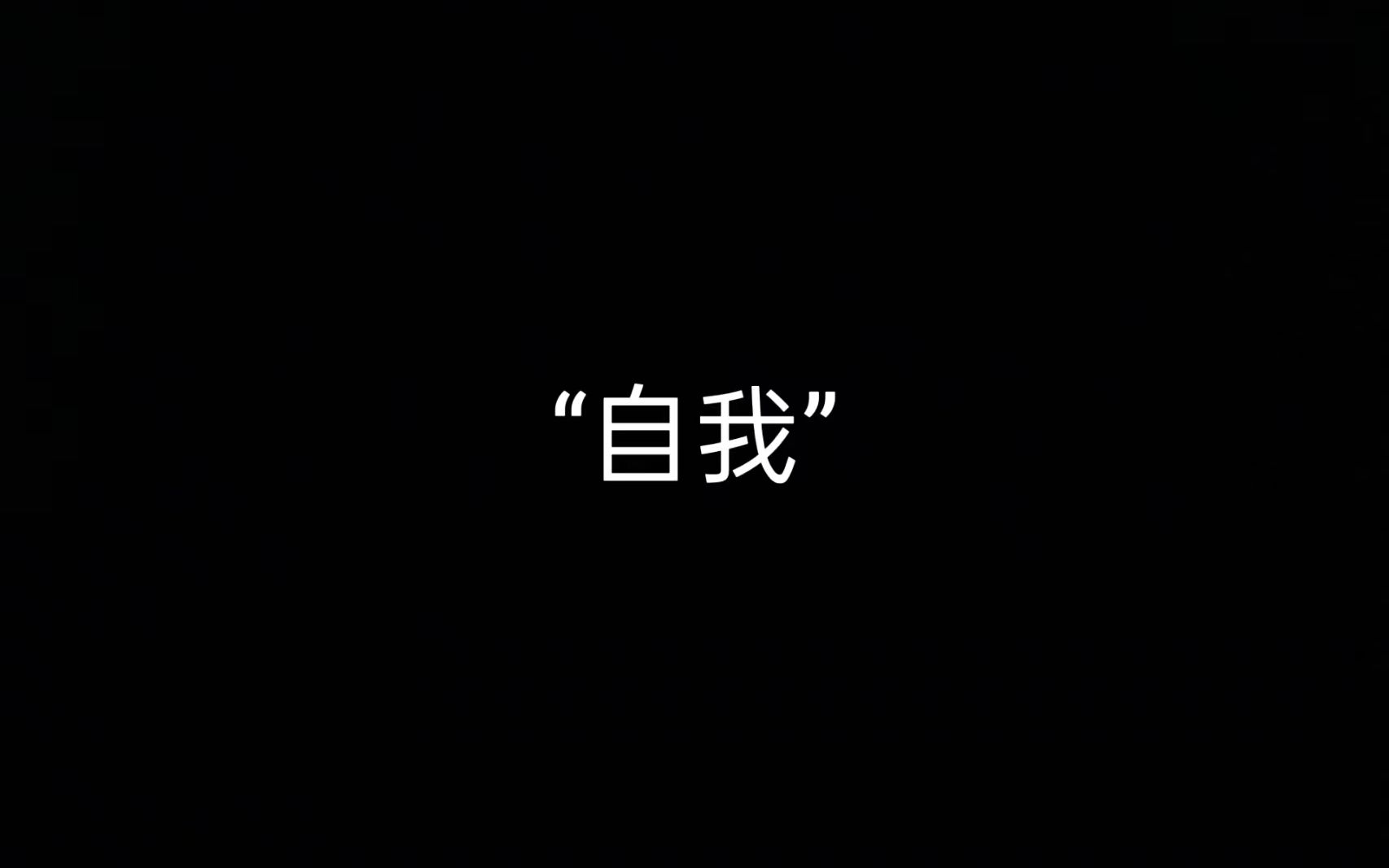 “自我”